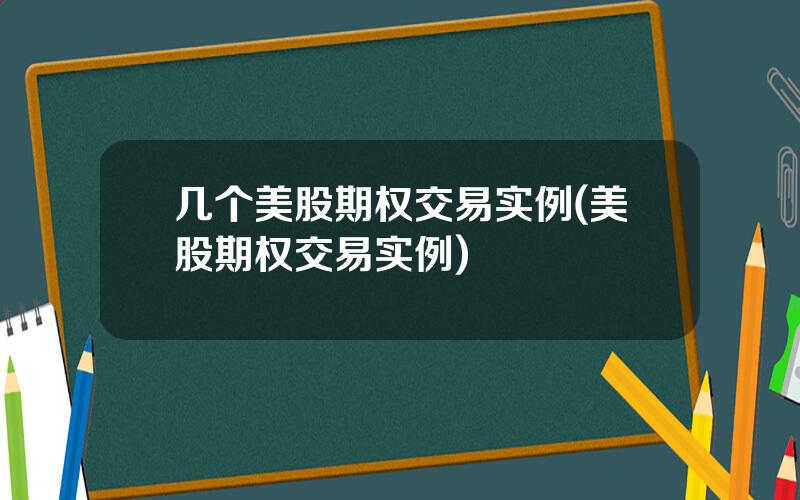 几个美股期权交易实例(美股期权交易实例)